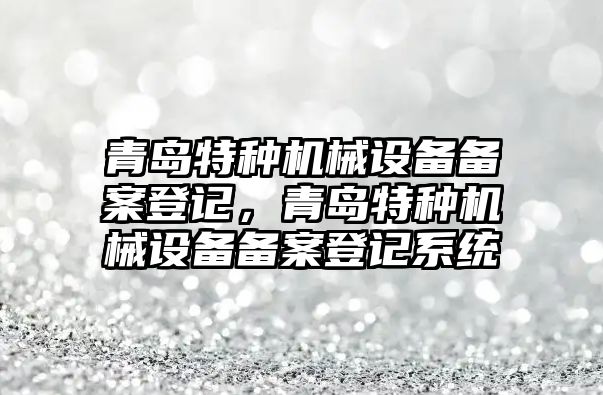 青岛特种机械设备备案登记，青岛特种机械设备备案登记系统